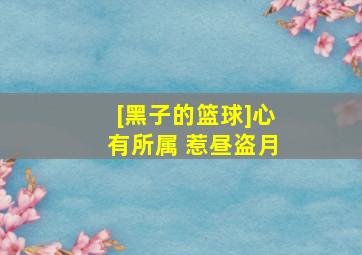 [黑子的篮球]心有所属 惹昼盗月